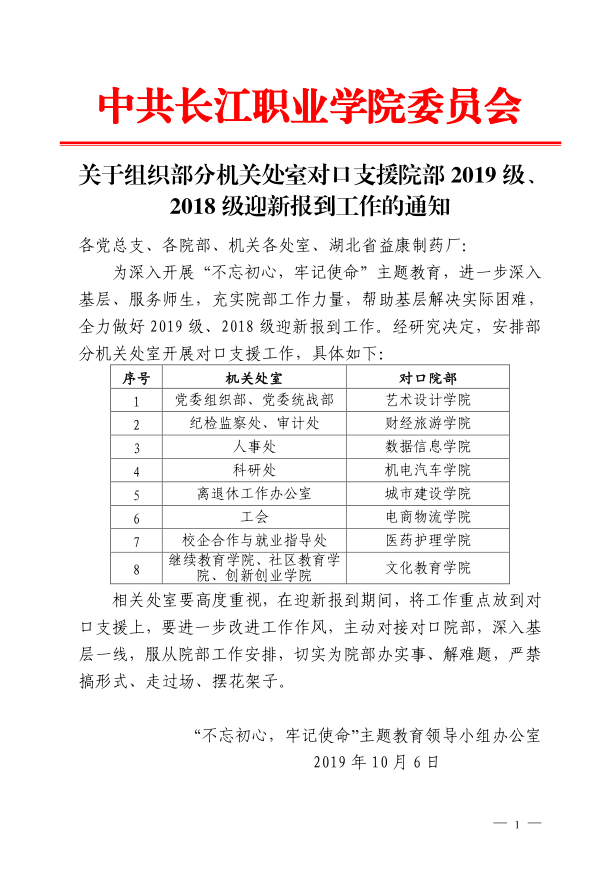 中共长江职业学院委员会

关于组织部分机关处室对口支援院部 2019 级、2018 级迎新报到工作的通知

各党总支、各院部、机关各处室、湖北省益康制药厂:

为深入开展“不忘初心，牢记使命”主题教育，进一步深入基层、服务师生，充实院部工作力量，帮助基层解决实际困难，全力做好 2019 级、2018 级迎新报到工作。经研究决定，安排部分机关处室开展对口支援工作，具体如下:

| 序号 | 机关处室 | 对口院部 |
|---|---|---|
| 1 | 党委组织部、党委统战部 | 艺术设计学院 |
| 2 | 纪检监察处、审计处 | 财经旅游学院 |
| 3 | 人事处 | 数据信息学院 |
| 4 | 科研处 | 机电汽车学院 |
| 5 | 离退休工作办公室 | 城市建设学院 |
| 6 | 工会 | 电商物流学院 |
| 7 | 校企合作与就业指导处 | 医药护理学院 |
| 8 | 继续教育学院、社区教育学院、创新创业学院 | 文化教育学院 |

相关处室要高度重视，在迎新报到期间，将工作重点放到对口支援上，要进一步改进工作作风，主动对接对口院部，深入基层一线，服从院部工作安排，切实为院部办实事、解难题，严禁搞形式、走过场、摆花架子。

“不忘初心，牢记使命”主题教育领导小组办公室
2019 年 10 月 6 日

— 1 —